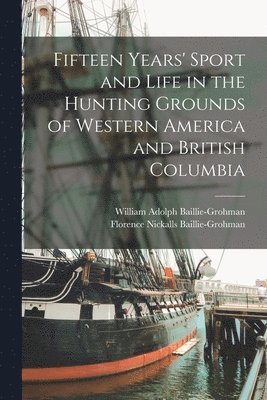 Fifteen Years' Sport and Life in the Hunting Grounds of Western America and British Columbia

William Adolph Baillie-Grohman
Florence Nickalls Baillie-Grohman